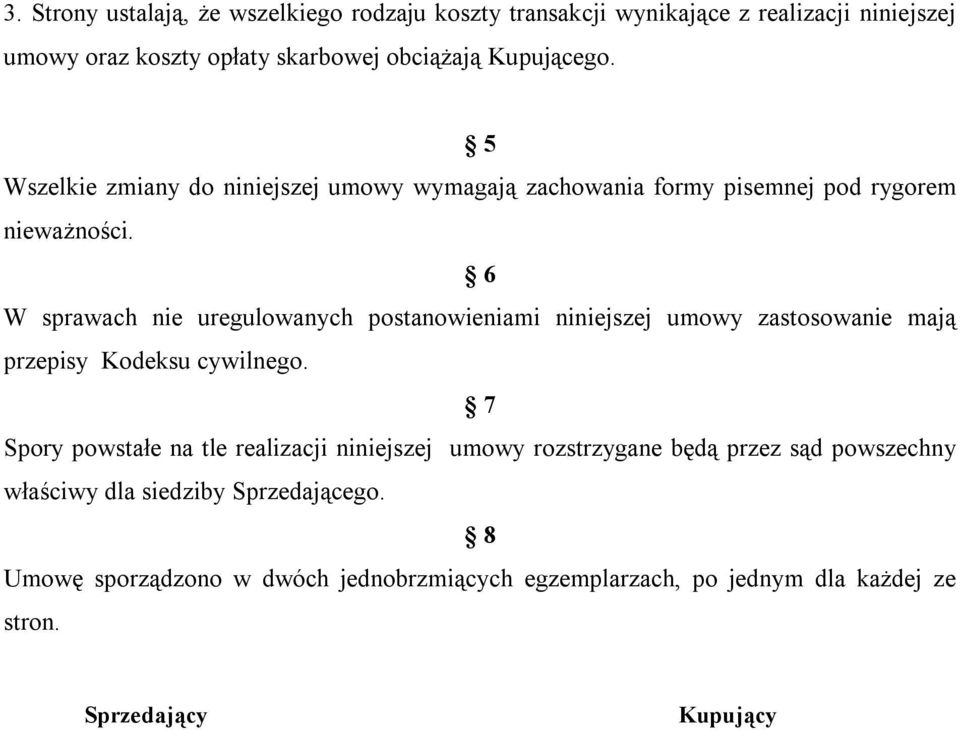 3. Strony ustalają, że wszelkiego rodzaju koszty transakcji wynikające z realizacji niniejszej umowy oraz koszty opłaty skarbowej obciążają Kupującego.

§ 5

Wszelkie zmiany do niniejszej umowy wymagają zachowania formy pisemnej pod rygorem nieważności.

§ 6

W sprawach nie uregulowanych postanowieniami niniejszej umowy zastosowanie mają przepisy Kodeksu cywilnego.

§ 7

Spory powstałe na tle realizacji niniejszej umowy rozstrzygane będą przez sąd powszechny właściwy dla siedziby Sprzedającego.

§ 8

Umowę sporządzono w dwóch jednobrzmiących egzemplarzach, po jednym dla każdej ze stron.

Sprzedający

Kupujący